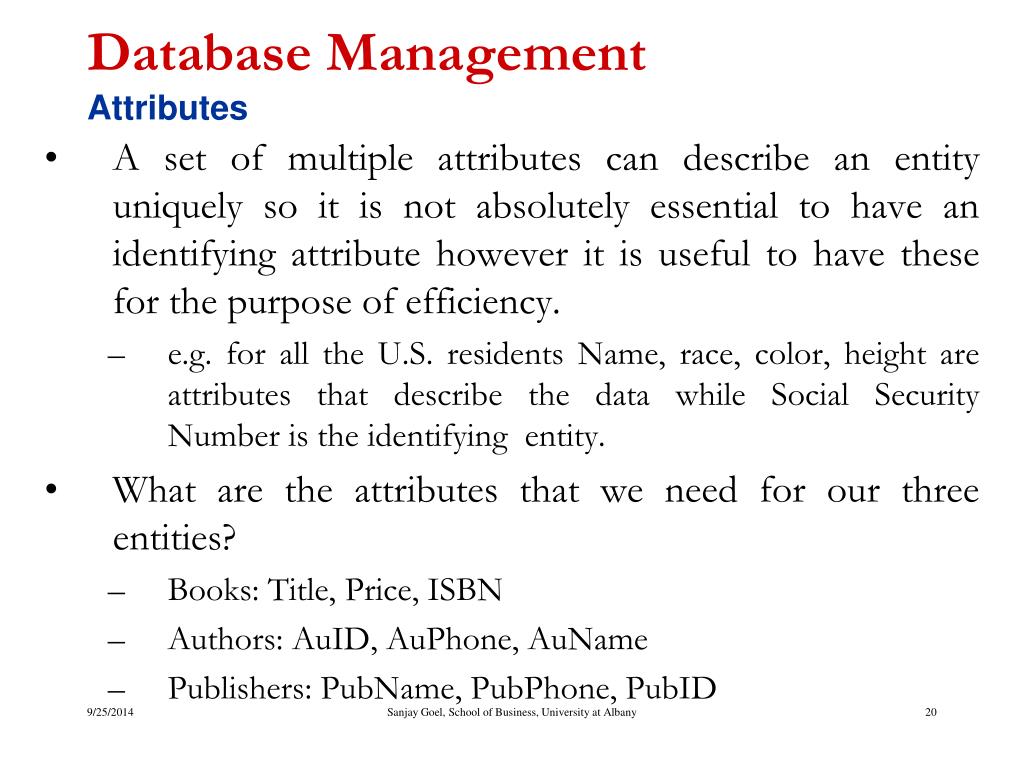 Database Management
Attributes

• A set of multiple attributes can describe an entity uniquely so it is not absolutely essential to have an identifying attribute however it is useful to have these for the purpose of efficiency.
– e.g. for all the U.S. residents Name, race, color, height are attributes that describe the data while Social Security Number is the identifying entity.

• What are the attributes that we need for our three entities?
– Books: Title, Price, ISBN
– Authors: AuID, AuPhone, AuName
– Publishers: PubName, PubPhone, PubID

9/25/2014 Sanjay Goel, School of Business, University at Albany 20